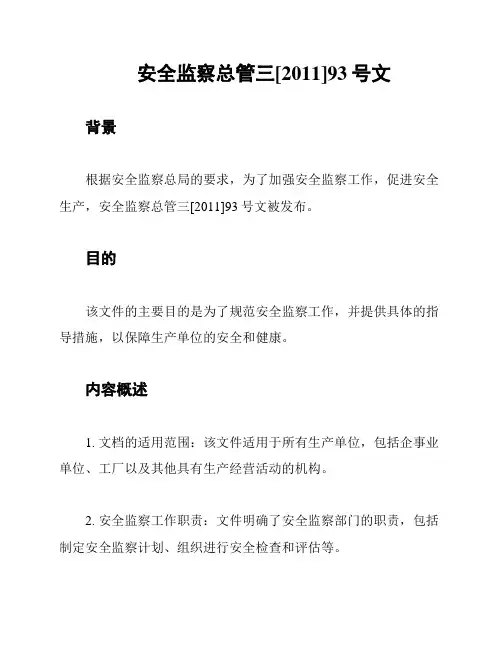 安全监察总管三[2011]93 号文

背景

根据安全监察总局的要求，为了加强安全监察工作，促进安全生产，安全监察总管三[2011]93 号文被发布。

目的

该文件的主要目的是为了规范安全监察工作，并提供具体的指导措施，以保障生产单位的安全和健康。

内容概述

1. 文档的适用范围：该文件适用于所有生产单位，包括企事业单位、工厂以及其他具有生产经营活动的机构。

2. 安全监察工作职责：文件明确了安全监察部门的职责，包括制定安全监察计划、组织进行安全检查和评估等。